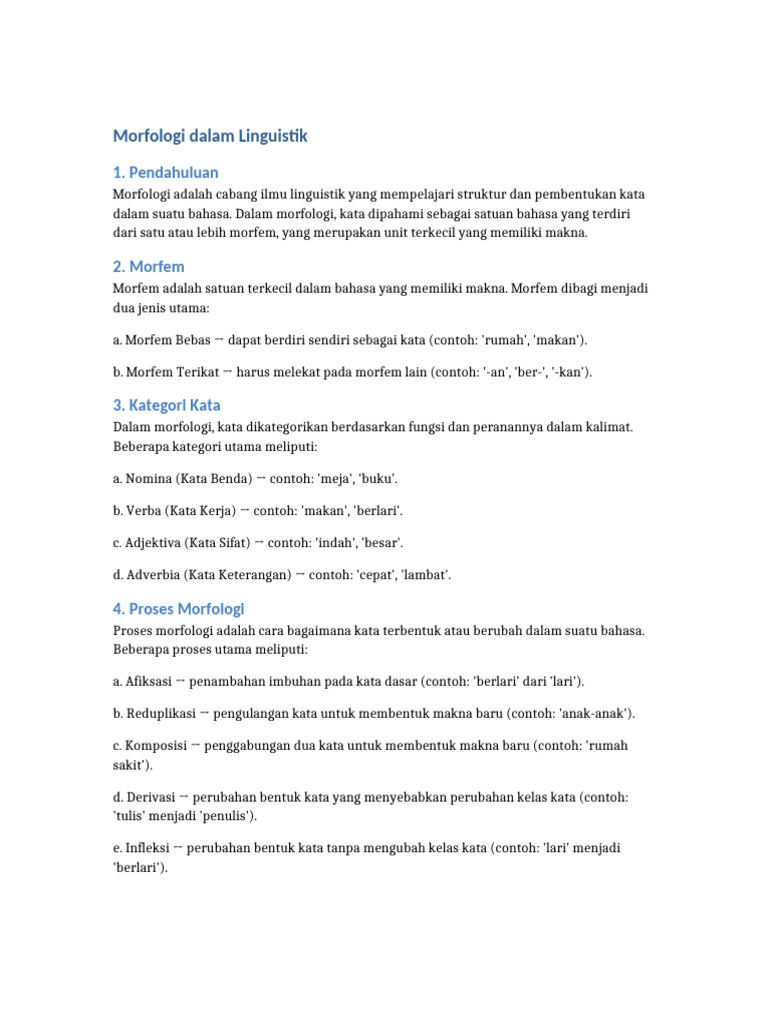 Morfologi dalam Linguistik

1. Pendahuluan

Morfologi adalah cabang ilmu linguistik yang mempelajari struktur dan pembentukan kata dalam suatu bahasa. Dalam morfologi, kata dipahami sebagai satuan bahasa yang terdiri dari satu atau lebih morfem, yang merupakan unit terkecil yang memiliki makna.

2. Morfem

Morfem adalah satuan terkecil dalam bahasa yang memiliki makna. Morfem dibagi menjadi dua jenis utama:

a. Morfem Bebas → dapat berdiri sendiri sebagai kata (contoh: 'rumah', 'makan').

b. Morfem Terikat → harus melekat pada morfem lain (contoh: '-an', 'ber-', '-kan').

3. Kategori Kata

Dalam morfologi, kata dikategorikan berdasarkan fungsi dan peranannya dalam kalimat. Beberapa kategori utama meliputi:

a. Nomina (Kata Benda) → contoh: 'meja', 'buku'.

b. Verba (Kata Kerja) → contoh: 'makan', 'berlari'.

c. Adjektiva (Kata Sifat) → contoh: 'indah', 'besar'.

d. Adverbia (Kata Keterangan) → contoh: 'cepat', 'lambat'.

4. Proses Morfologi

Proses morfologi adalah cara bagaimana kata terbentuk atau berubah dalam suatu bahasa. Beberapa proses utama meliputi:

a. Afiksasi → penambahan imbuhan pada kata dasar (contoh: 'berlari' dari 'lari').

b. Reduplikasi → pengulangan kata untuk membentuk makna baru (contoh: 'anak-anak').

c. Komposisi → penggabungan dua kata untuk membentuk makna baru (contoh: 'rumah sakit').

d. Derivasi → perubahan bentuk kata yang menyebabkan perubahan kelas kata (contoh: 'tulis' menjadi 'penulis').

e. Infleksi → perubahan bentuk kata tanpa mengubah kelas kata (contoh: 'lari' menjadi 'berlari').